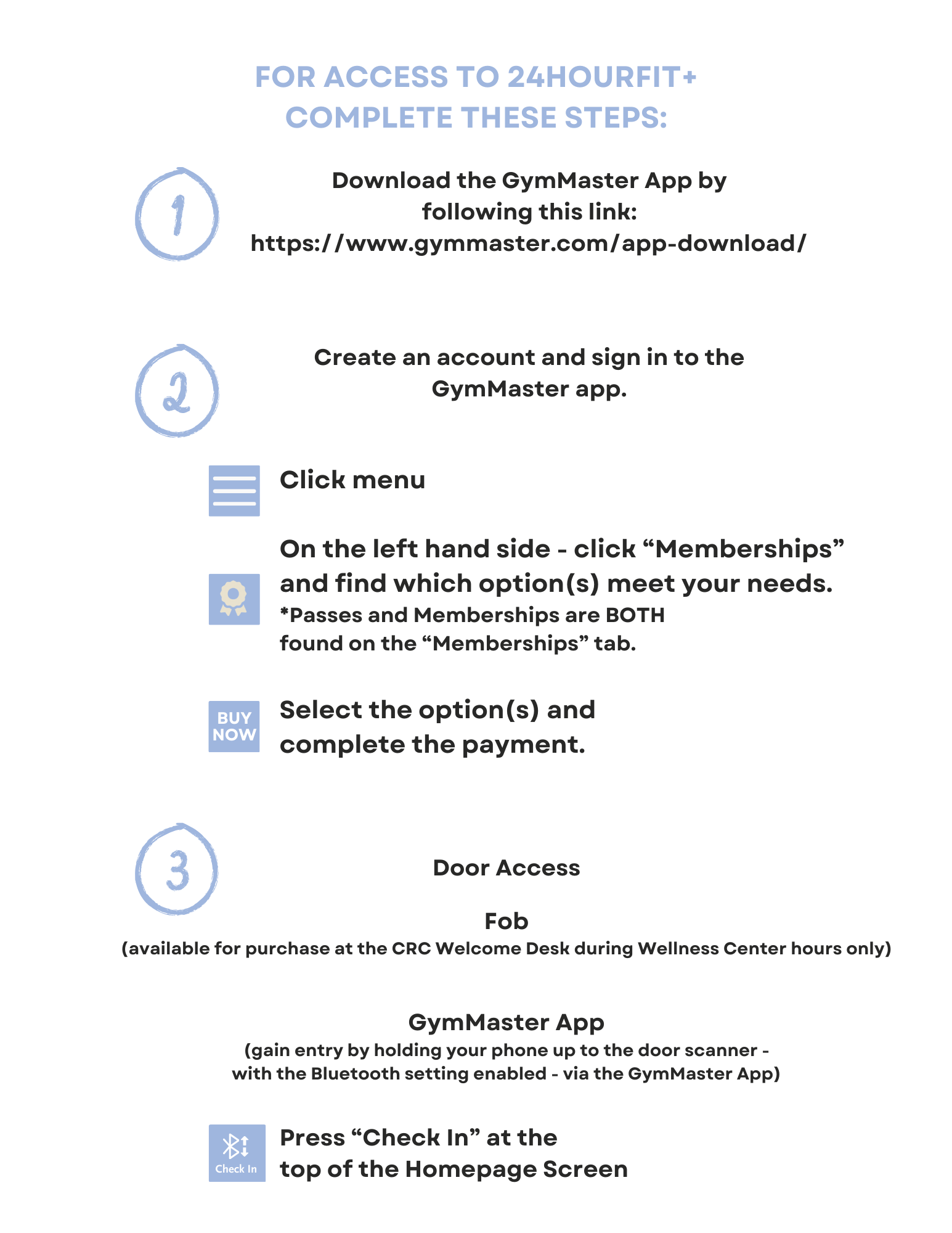 FOR ACCESS TO 24HOURFIT+
COMPLETE THESE STEPS:

1

Download the GymMaster App by following this link:
https://www.gymmaster.com/app-download/

2

Create an account and sign in to the GymMaster app.

Click menu

On the left hand side - click “Memberships” and find which option(s) meet your needs.
*Passes and Memberships are BOTH found on the “Memberships” tab.

BUY NOW

Select the option(s) and complete the payment.

3

Door Access

Fob
(available for purchase at the CRC Welcome Desk during Wellness Center hours only)

GymMaster App
(gain entry by holding your phone up to the door scanner - with the Bluetooth setting enabled - via the GymMaster App)

Check In

Press “Check In” at the top of the Homepage Screen